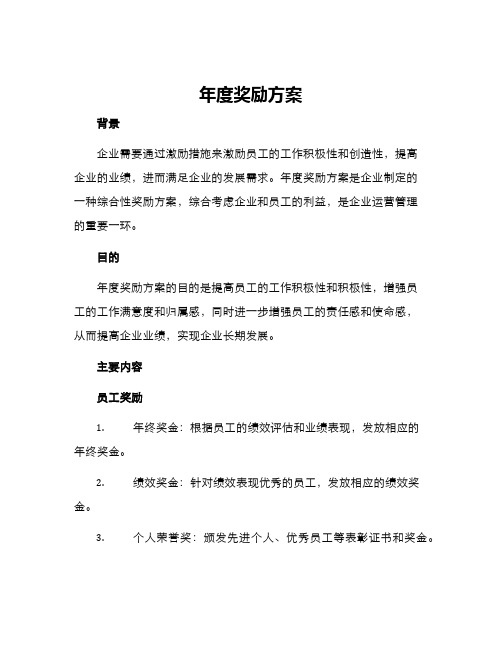 年度奖励方案

背景

企业需要通过激励措施来激励员工的工作积极性和创造性，提高企业的业绩，进而满足企业的发展需求。年度奖励方案是企业制定的一种综合性奖励方案，综合考虑企业和员工的利益，是企业运营管理的重要一环。

目的

年度奖励方案的目的是提高员工的工作积极性和积极性，增强员工的工作满意度和归属感，同时进一步增强员工的责任感和使命感，从而提高企业业绩，实现企业长期发展。

主要内容

员工奖励

1. 年终奖金：根据员工的绩效评估和业绩表现，发放相应的年终奖金。

2. 绩效奖金：针对绩效表现优秀的员工，发放相应的绩效奖金。

3. 个人荣誉奖：颁发先进个人、优秀员工等表彰证书和奖金。